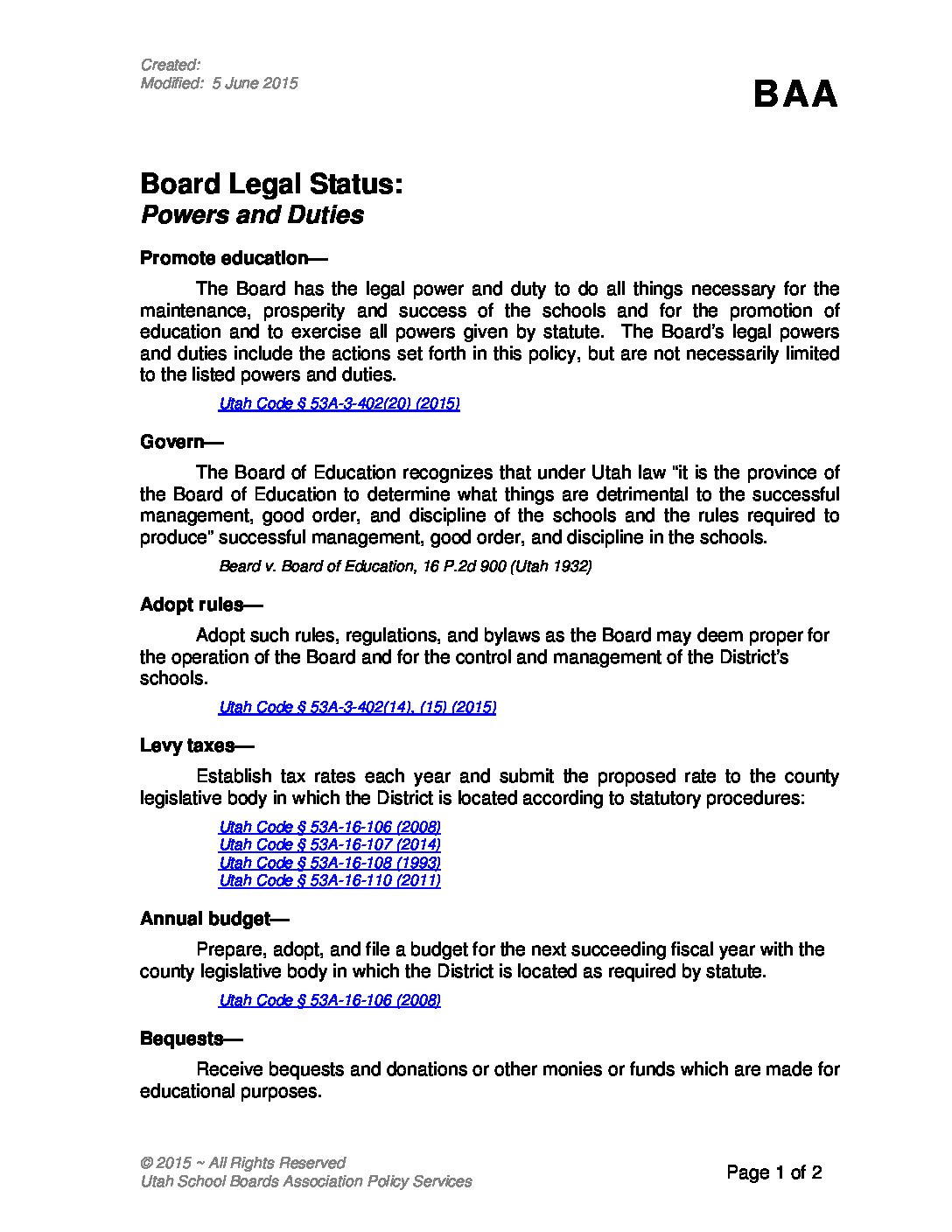 Created:
Modified: 5 June 2015

BAA

Board Legal Status:
Powers and Duties

Promote education—

The Board has the legal power and duty to do all things necessary for the maintenance, prosperity and success of the schools and for the promotion of education and to exercise all powers given by statute. The Board's legal powers and duties include the actions set forth in this policy, but are not necessarily limited to the listed powers and duties.

Utah Code § 53A-3-402(20) (2015)

Govern—

The Board of Education recognizes that under Utah law "it is the province of the Board of Education to determine what things are detrimental to the successful management, good order, and discipline of the schools and the rules required to produce" successful management, good order, and discipline in the schools.

Beard v. Board of Education, 16 P.2d 900 (Utah 1932)

Adopt rules—

Adopt such rules, regulations, and bylaws as the Board may deem proper for the operation of the Board and for the control and management of the District's schools.

Utah Code § 53A-3-402(14), (15) (2015)

Levy taxes—

Establish tax rates each year and submit the proposed rate to the county legislative body in which the District is located according to statutory procedures:

Utah Code § 53A-16-106 (2008)
Utah Code § 53A-16-107 (2014)
Utah Code § 53A-16-108 (1993)
Utah Code § 53A-16-110 (2011)

Annual budget—

Prepare, adopt, and file a budget for the next succeeding fiscal year with the county legislative body in which the District is located as required by statute.

Utah Code § 53A-16-106 (2008)

Bequests—

Receive bequests and donations or other monies or funds which are made for educational purposes.

© 2015 ~ All Rights Reserved
Utah School Boards Association Policy Services

Page 1 of 2